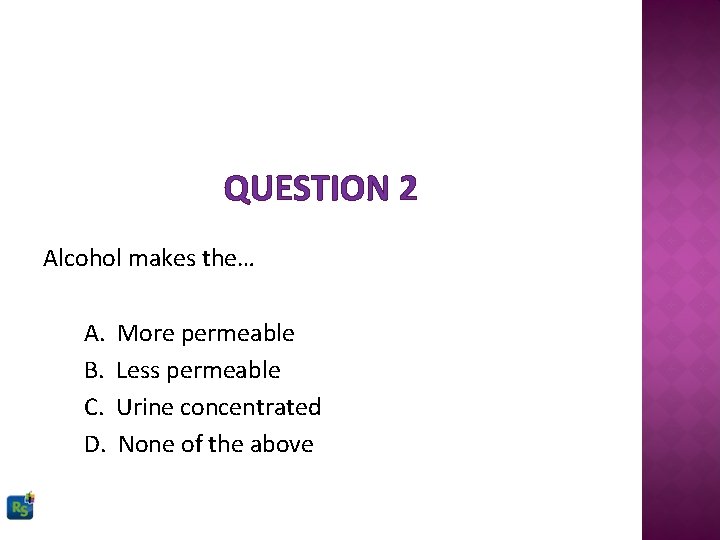 QUESTION 2

Alcohol makes the…

A. More permeable
B. Less permeable
C. Urine concentrated
D. None of the above